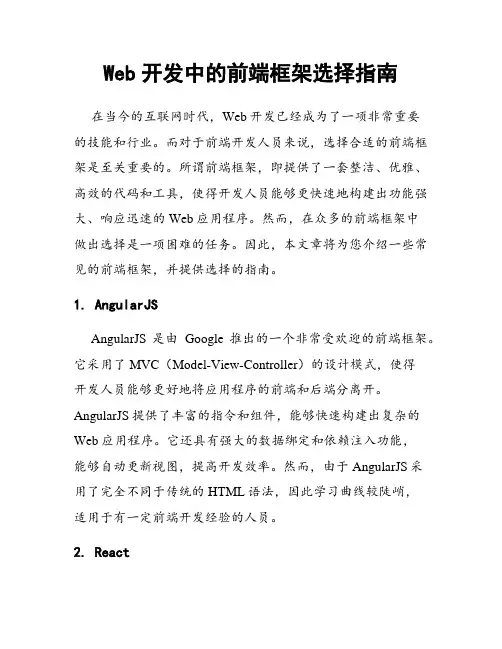 Web 开发中的前端框架选择指南

在当今的互联网时代，Web 开发已经成为了一项非常重要的技能和行业。而对于前端开发人员来说，选择合适的前端框架是至关重要的。所谓前端框架，即提供了一套整洁、优雅、高效的代码和工具，使得开发人员能够更快速地构建出功能强大、响应迅速的 Web 应用程序。然而，在众多的前端框架中做出选择是一项困难的任务。因此，本文章将为您介绍一些常见的前端框架，并提供选择的指南。

1. AngularJS

AngularJS 是由 Google 推出的一个非常受欢迎的前端框架。它采用了 MVC（Model-View-Controller）的设计模式，使得开发人员能够更好地将应用程序的前端和后端分离开。AngularJS 提供了丰富的指令和组件，能够快速构建出复杂的 Web 应用程序。它还具有强大的数据绑定和依赖注入功能，能够自动更新视图，提高开发效率。然而，由于 AngularJS 采用了完全不同于传统的 HTML 语法，因此学习曲线较陡峭，适用于有一定前端开发经验的人员。

2. React